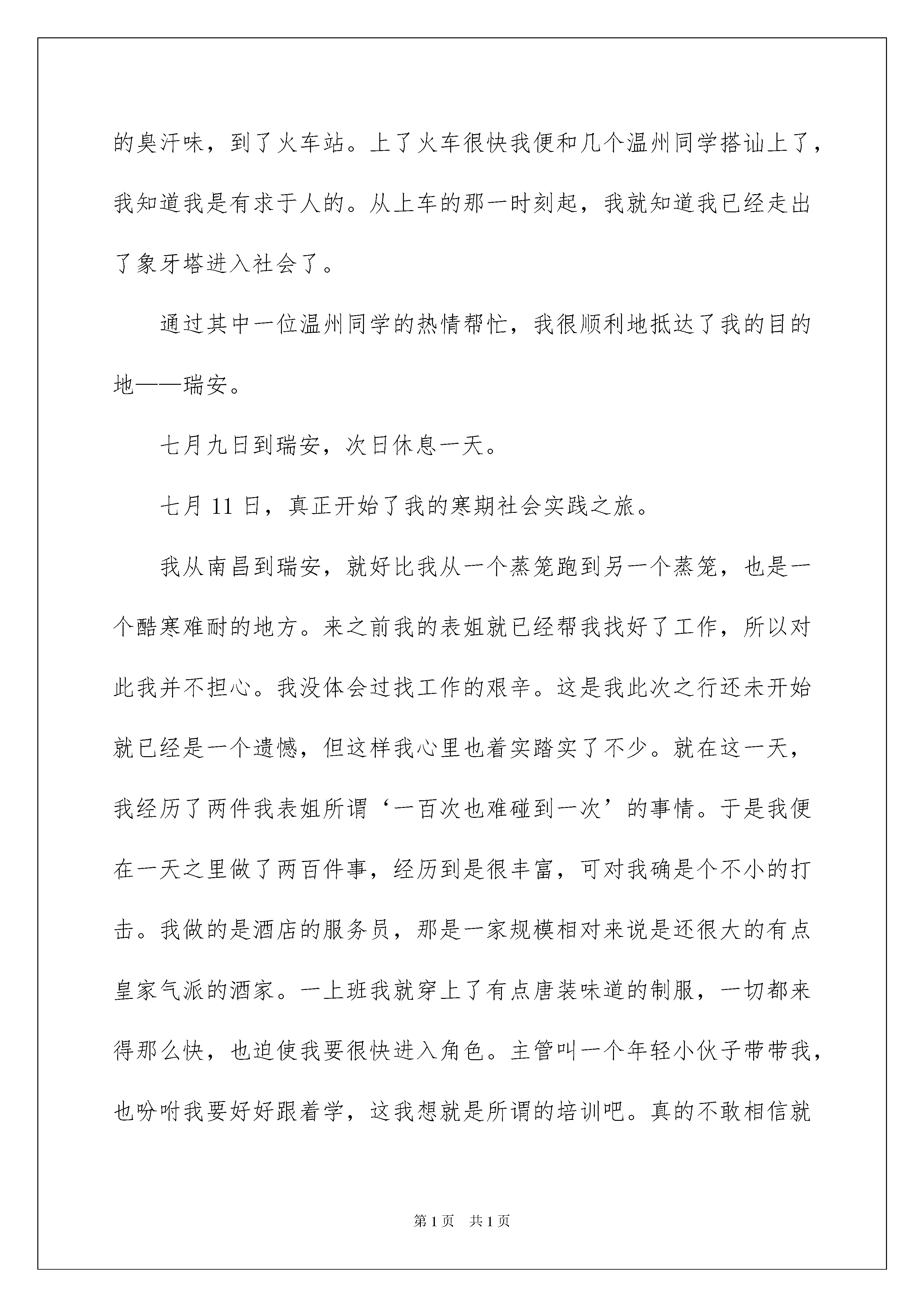 的臭汗味，到了火车站。上了火车很快我便和几个温州同学搭讪上了，我知道我是有求于人的。从上车的那一时刻起，我就知道我已经走出了象牙塔进入社会了。

通过其中一位温州同学的热情帮忙，我很顺利地抵达了我的目的地——瑞安。

七月九日到瑞安，次日休息一天。

七月 11 日，真正开始了我的寒期社会实践之旅。

我从南昌到瑞安，就好比我从一个蒸笼跑到另一个蒸笼，也是一个酷寒难耐的地方。来之前我的表姐就已经帮我找好了工作，所以对此我并不担心。我没体会过找工作的艰辛。这是我此次之行还未开始就已经是一个遗憾，但这样我心里也着实踏实了不少。就在这一天，我经历了两件我表姐所谓‘一百次也难碰到一次’的事情。于是我便在一天之里做了两百件事，经历到是很丰富，可对我确是个不小的打击。我做的是酒店的服务员，那是一家规模相对来说是还很大的有点皇家气派的酒家。一上班我就穿上了有点唐装味道的制服，一切都来得那么快，也迫使我要很快进入角色。主管叫一个年轻小伙子带带我，也吩咐我要好好跟着学，这我想就是所谓的培训吧。真的不敢相信就

第 1 页　共 1 页